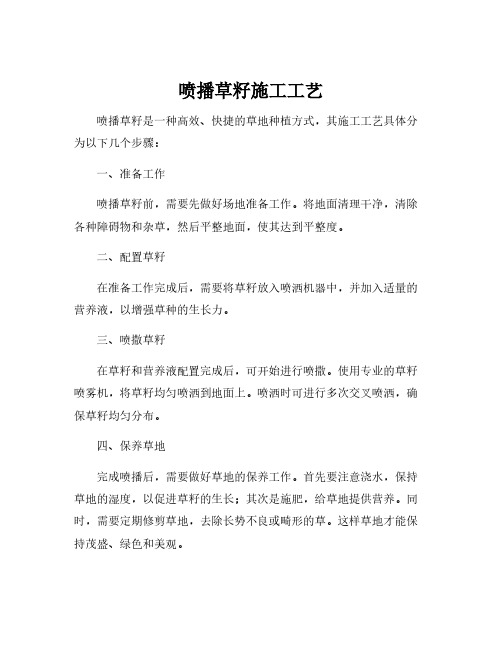 喷播草籽施工工艺

喷播草籽是一种高效、快捷的草地种植方式，其施工工艺具体分为以下几个步骤：

一、准备工作

喷播草籽前，需要先做好场地准备工作。将地面清理干净，清除各种障碍物和杂草，然后平整地面，使其达到平整度。

二、配置草籽

在准备工作完成后，需要将草籽放入喷洒机器中，并加入适量的营养液，以增强草种的生长力。

三、喷撒草籽

在草籽和营养液配置完成后，可开始进行喷撒。使用专业的草籽喷雾机，将草籽均匀喷洒到地面上。喷洒时可进行多次交叉喷洒，确保草籽均匀分布。

四、保养草地

完成喷播后，需要做好草地的保养工作。首先要注意浇水，保持草地的湿度，以促进草籽的生长；其次是施肥，给草地提供营养。同时，需要定期修剪草地，去除长势不良或畸形的草。这样草地才能保持茂盛、绿色和美观。